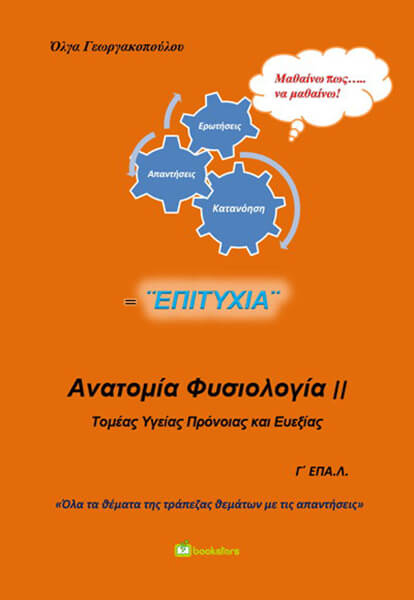 Όλγα Γεωργακοπούλου

Μαθαίνω πως….. να μαθαίνω!

Ερωτήσεις

Απαντήσεις

Κατανόηση

= ¨ΕΠΙΤΥΧΙΑ¨

Ανατομία Φυσιολογία ||

Τομέας Υγείας Πρόνοιας και Ευεξίας

Γ΄ ΕΠΑ.Λ.

«Όλα τα θέματα της τράπεζας θεμάτων με τις απαντήσεις»

bookstars